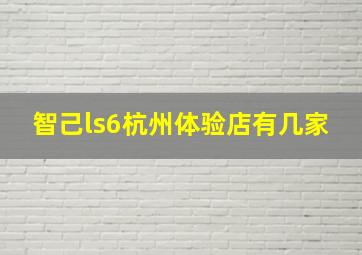 智己ls6杭州体验店有几家